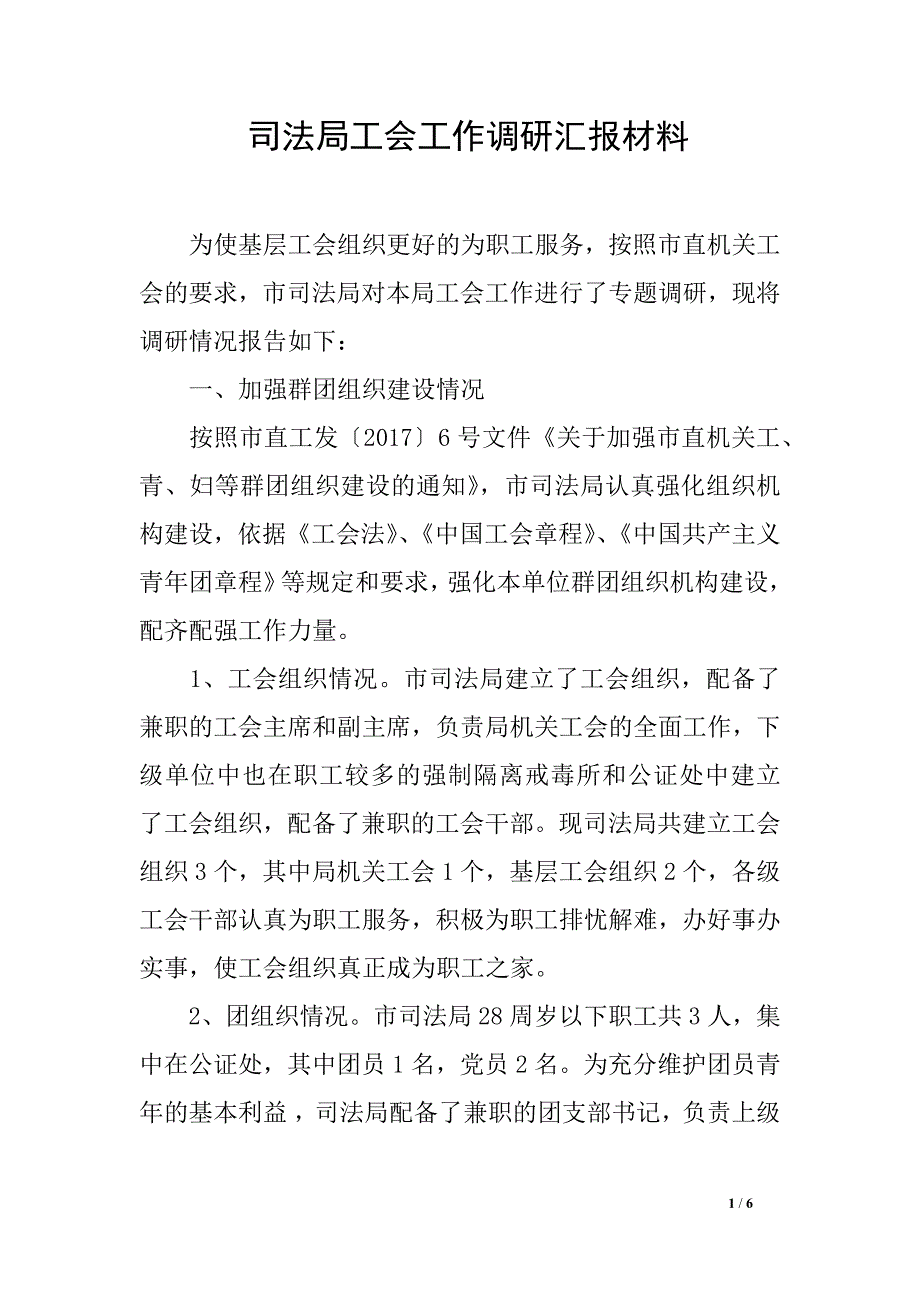 司法局工会工作调研汇报材料

为使基层工会组织更好的为职工服务，按照市直机关工会的要求，市司法局对本局工会工作进行了专题调研，现将调研情况报告如下：

一、加强群团组织建设情况

按照市直工发〔2017〕6号文件《关于加强市直机关工、青、妇等群团组织建设的通知》，市司法局认真强化组织机构建设，依据《工会法》、《中国工会章程》、《中国共产主义青年团章程》等规定和要求，强化本单位群团组织机构建设，配齐配强工作力量。

1、工会组织情况。市司法局建立了工会组织，配备了兼职的工会主席和副主席，负责局机关工会的全面工作，下级单位中也在职工较多的强制隔离戒毒所和公证处中建立了工会组织，配备了兼职的工会干部。现司法局共建立工会组织3个，其中局机关工会1个，基层工会组织2个，各级工会干部认真为职工服务，积极为职工排忧解难，办好事办实事，使工会组织真正成为职工之家。

2、团组织情况。市司法局28周岁以下职工共3人，集中在公证处，其中团员1名，党员2名。为充分维护团员青年的基本利益，司法局配备了兼职的团支部书记，负责上级

1 / 6